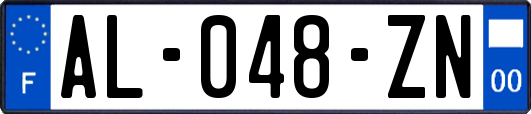 F

AL-048-ZN

00